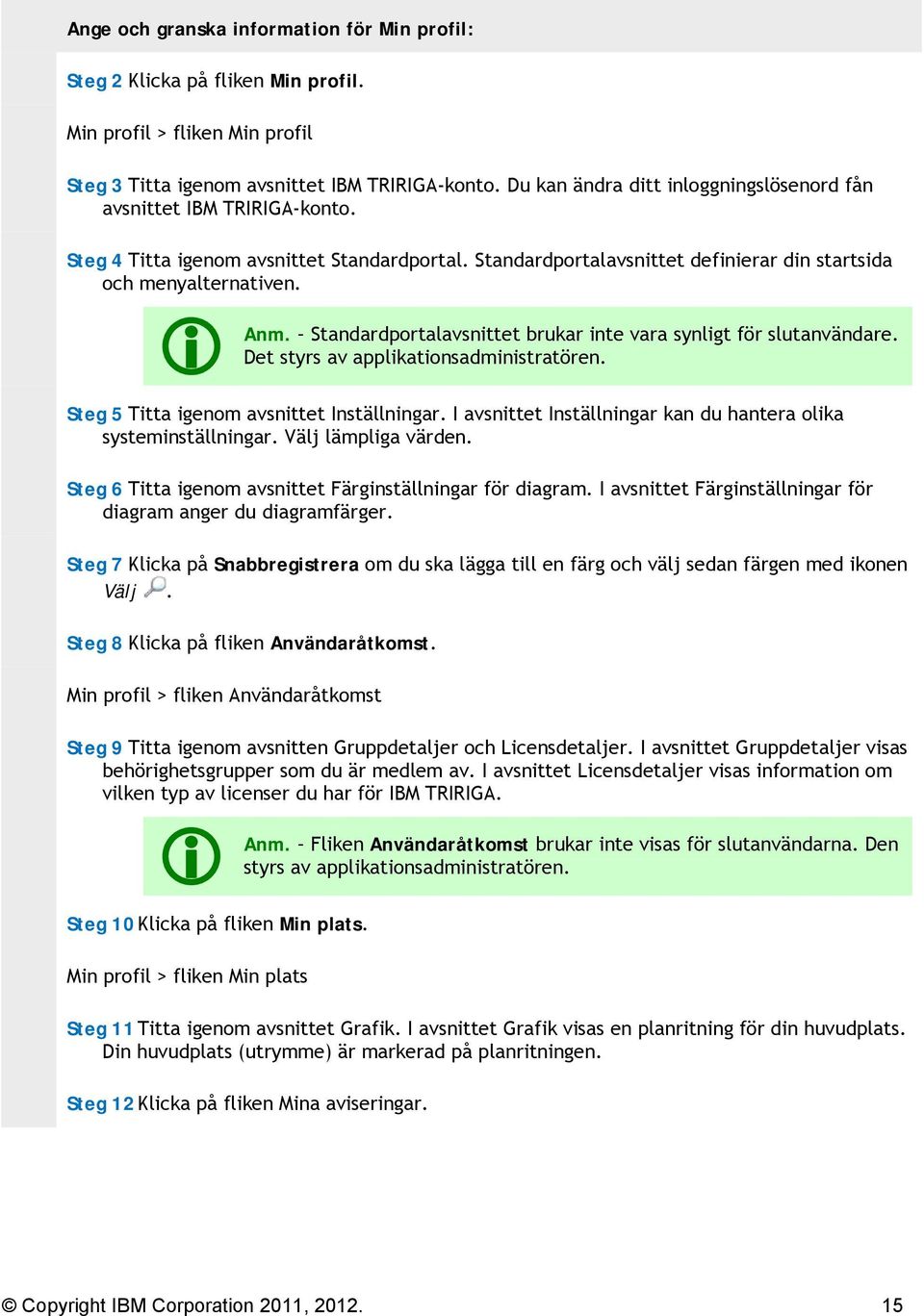 Ange och granska information för Min profil:

Steg 2 Klicka på fliken Min profil.

Min profil > fliken Min profil

Steg 3 Titta igenom avsnittet IBM TRIRIGA-konto. Du kan ändra ditt inloggningslösenord fån avsnittet IBM TRIRIGA-konto.

Steg 4 Titta igenom avsnittet Standardportal. Standardportalavsnittet definierar din startsida och menyalternativen.

Anm. – Standardportalavsnittet brukar inte vara synligt för slutanvändare. Det styrs av applikationsadministratören.

Steg 5 Titta igenom avsnittet Inställningar. I avsnittet Inställningar kan du hantera olika systeminställningar. Välj lämpliga värden.

Steg 6 Titta igenom avsnittet Färginställningar för diagram. I avsnittet Färginställningar för diagram anger du diagramfärger.

Steg 7 Klicka på Snabbregistrera om du ska lägga till en färg och välj sedan färgen med ikonen Välj .

Steg 8 Klicka på fliken Användaråtkomst.

Min profil > fliken Användaråtkomst

Steg 9 Titta igenom avsnitten Gruppdetaljer och Licensdetaljer. I avsnittet Gruppdetaljer visas behörighetsgrupper som du är medlem av. I avsnittet Licensdetaljer visas information om vilken typ av licenser du har för IBM TRIRIGA.

Anm. – Fliken Användaråtkomst brukar inte visas för slutanvändarna. Den styrs av applikationsadministratören.

Steg 10 Klicka på fliken Min plats.

Min profil > fliken Min plats

Steg 11 Titta igenom avsnittet Grafik. I avsnittet Grafik visas en planritning för din huvudplats. Din huvudplats (utrymme) är markerad på planritningen.

Steg 12 Klicka på fliken Mina aviseringar.

© Copyright IBM Corporation 2011, 2012. 15